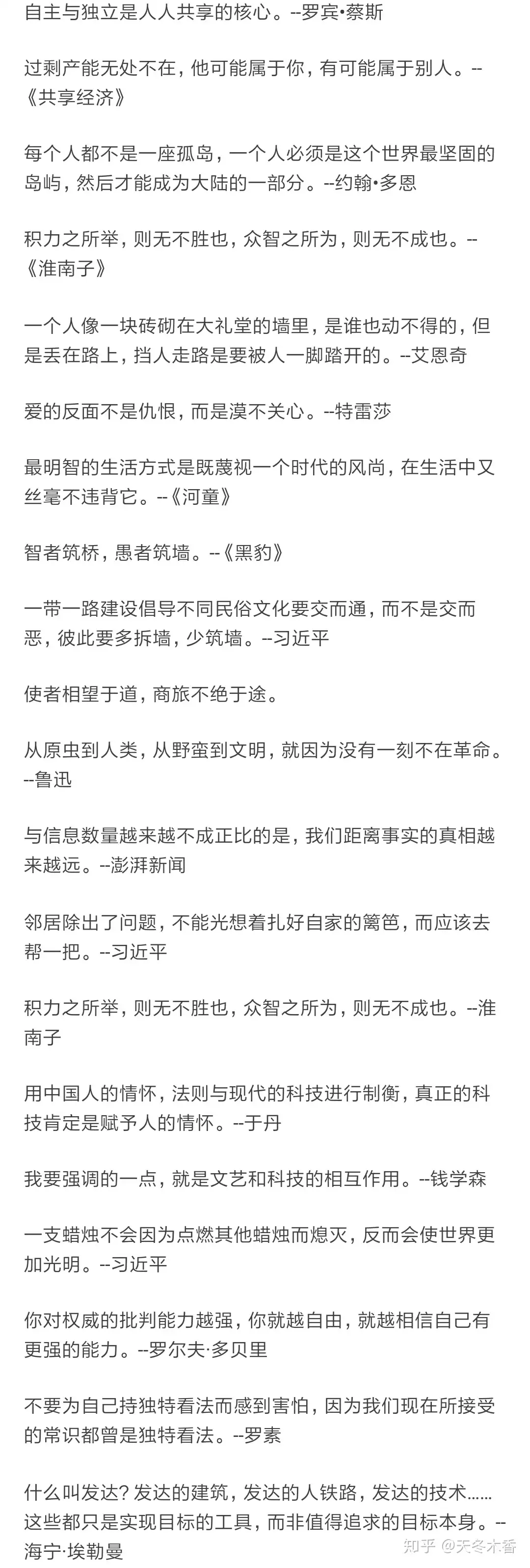 自主与独立是人人共享的核心。--罗宾•蔡斯

过剩产能无处不在，他可能属于你，有可能属于别人。--《共享经济》

每个人都不是一座孤岛，一个人必须是这个世界最坚固的岛屿，然后才能成为大陆的一部分。--约翰•多恩

积力之所举，则无不胜也，众智之所为，则无不成也。--《淮南子》

一个人像一块砖砌在大礼堂的墙里，是谁也动不得的，但是丢在路上，挡人走路是要被人一脚踏开的。--艾恩奇

爱的反面不是仇恨，而是漠不关心。--特雷莎

最明智的生活方式是既蔑视一个时代的风尚，在生活中又丝毫不违背它。--《河童》

智者筑桥，愚者筑墙。--《黑豹》

一带一路建设倡导不同民俗文化要交而通，而不是交而恶，彼此要多拆墙，少筑墙。--习近平

使者相望于道，商旅不绝于途。

从原虫到人类，从野蛮到文明，就因为没有一刻不在革命。--鲁迅

与信息数量越来越不成正比的是，我们距离事实的真相越来越远。--澎湃新闻

邻居除出了问题，不能光想着扎好自家的篱笆，而应该去帮一把。--习近平

积力之所举，则无不胜也，众智之所为，则无不成也。--淮南子

用中国人的情怀，法则与现代的科技进行制衡，真正的科技肯定是赋予人的情怀。--于丹

我要强调的一点，就是文艺和科技的相互作用。--钱学森

一支蜡烛不会因为点燃其他蜡烛而熄灭，反而会使世界更加光明。--习近平

你对权威的批判能力越强，你就越自由，就越相信自己有更强的能力。--罗尔夫·多贝里

不要为自己持独特看法而感到害怕，因为我们现在所接受的常识都曾是独特看法。--罗素

什么叫发达？发达的建筑，发达的人铁路，发达的技术……这些都只是实现目标的工具，而非值得追求的目标本身。--海宁·埃勒曼

知乎 @天冬木香